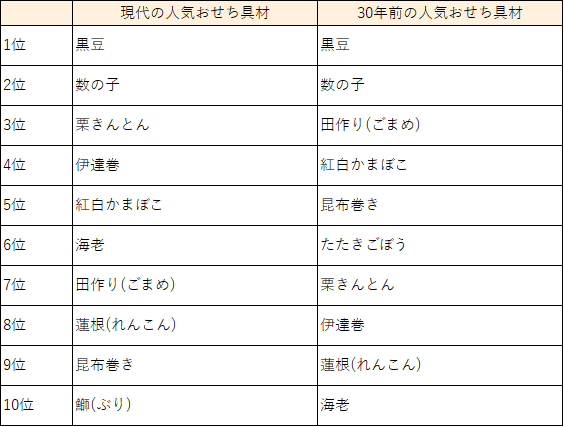 |  | 現代の人気おせち具材 | 30年前の人気おせち具材 |
|---|---|---|
| 1位 | 黒豆 | 黒豆 |
| 2位 | 数の子 | 数の子 |
| 3位 | 栗きんとん | 田作り(ごまめ) |
| 4位 | 伊達巻 | 紅白かまぼこ |
| 5位 | 紅白かまぼこ | 昆布巻き |
| 6位 | 海老 | たたきごぼう |
| 7位 | 田作り(ごまめ) | 栗きんとん |
| 8位 | 蓮根(れんこん) | 伊達巻 |
| 9位 | 昆布巻き | 蓮根(れんこん) |
| 10位 | 鰤(ぶり) | 海老 |